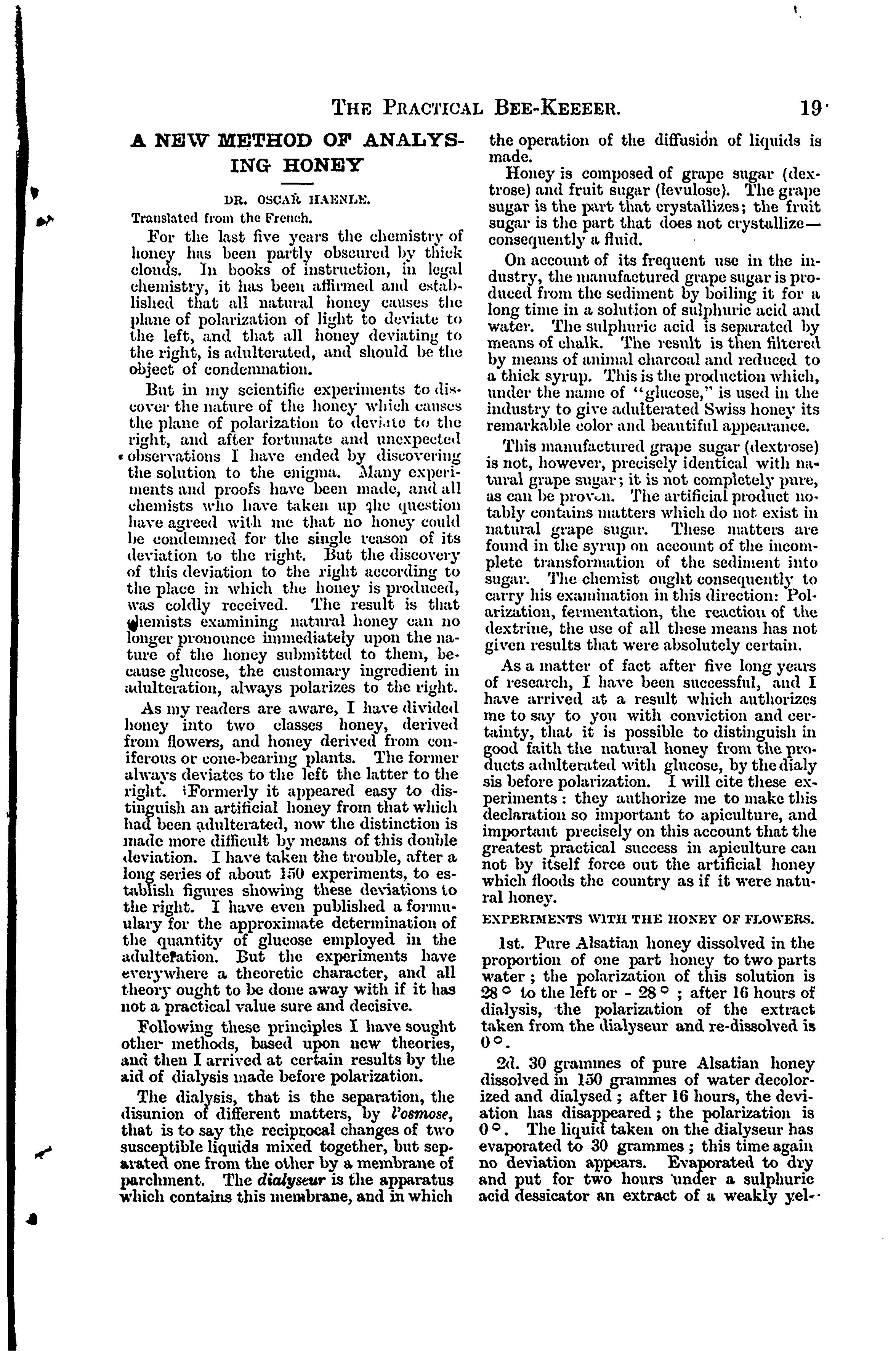 THE PRACTICAL BEE-KEEEER. 19

A NEW METHOD OF ANALYSING HONEY

DR. OSCAR HAENLE.

Translated from the French.

For the last five years the chemistry of honey has been partly obscured by thick clouds. In books of instruction, in legal chemistry, it has been affirmed and established that all natural honey causes the plane of polarization of light to deviate to the left, and that all honey deviating to the right, is adulterated, and should be the object of condemnation.

But in my scientific experiments to discover the nature of the honey which causes the plane of polarization to deviate to the right, and after fortunate and unexpected observations I have ended by discovering the solution to the enigma. Many experiments and proofs have been made, and all chemists who have taken up the question have agreed with me that no honey could be condemned for the single reason of its deviation to the right. But the discovery of this deviation to the right according to the place in which the honey is produced, was coldly received. The result is that chemists examining natural honey can no longer pronounce immediately upon the nature of the honey submitted to them, because glucose, the customary ingredient in adulteration, always polarizes to the right.

As my readers are aware, I have divided honey into two classes honey, derived from flowers, and honey derived from coniferous or cone-bearing plants. The former always deviates to the left the latter to the right. Formerly it appeared easy to distinguish an artificial honey from that which had been adulterated, now the distinction is made more difficult by means of this double deviation. I have taken the trouble, after a long series of about 150 experiments, to establish figures showing these deviations to the right. I have even published a formulary for the approximate determination of the quantity of glucose employed in the adulteration. But the experiments have everywhere a theoretic character, and all theory ought to be done away with if it has not a practical value sure and decisive.

Following these principles I have sought other methods, based upon new theories, and then I arrived at certain results by the aid of dialysis made before polarization.

The dialysis, that is the separation, the disunion of different matters, by l'osmose, that is to say the reciprocal changes of two susceptible liquids mixed together, but separated one from the other by a membrane of parchment. The dialyseur is the apparatus which contains this membrane, and in which the operation of the diffusion of liquids is made.

Honey is composed of grape sugar (dextrose) and fruit sugar (levulose). The grape sugar is the part that crystallizes; the fruit sugar is the part that does not crystallize—consequently a fluid.

On account of its frequent use in the industry, the manufactured grape sugar is produced from the sediment by boiling it for a long time in a solution of sulphuric acid and water. The sulphuric acid is separated by means of chalk. The result is then filtered by means of animal charcoal and reduced to a thick syrup. This is the production which, under the name of "glucose," is used in the industry to give adulterated Swiss honey its remarkable color and beautiful appearance.

This manufactured grape sugar (dextrose) is not, however, precisely identical with natural grape sugar; it is not completely pure, as can be proven. The artificial product notably contains matters which do not exist in natural grape sugar. These matters are found in the syrup on account of the incomplete transformation of the sediment into sugar. The chemist ought consequently to carry his examination in this direction: Polarization, fermentation, the reaction of the dextrine, the use of all these means has not given results that were absolutely certain.

As a matter of fact after five long years of research, I have been successful, and I have arrived at a result which authorizes me to say to you with conviction and certainty, that it is possible to distinguish in good faith the natural honey from the products adulterated with glucose, by the dialy sis before polarization. I will cite these experiments: they authorize me to make this declaration so important to apiculture, and important precisely on this account that the greatest practical success in apiculture can not by itself force out the artificial honey which floods the country as if it were natural honey.

EXPERIMENTS WITH THE HONEY OF FLOWERS.

1st. Pure Alsatian honey dissolved in the proportion of one part honey to two parts water; the polarization of this solution is $28^\circ$ to the left or $-28^\circ$; after 16 hours of dialysis, the polarization of the extract taken from the dialyseur and re-dissolved is $0^\circ$.

2d. 30 grammes of pure Alsatian honey dissolved in 150 grammes of water decolorized and dialysed; after 16 hours, the deviation has disappeared; the polarization is $0^\circ$. The liquid taken on the dialyseur has evaporated to 30 grammes; this time again no deviation appears. Evaporated to dry and put for two hours under a sulphuric acid dessicator an extract of a weakly yel-